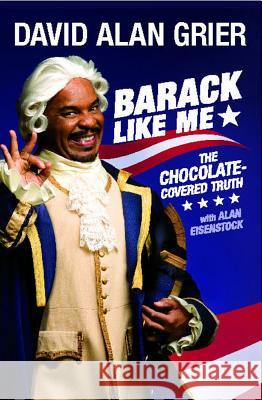 DAVID ALAN GRIER

BARACK LIKE ME

THE CHOCOLATE-COVERED TRUTH

with ALAN EISENSTOCK

Kraina Książek